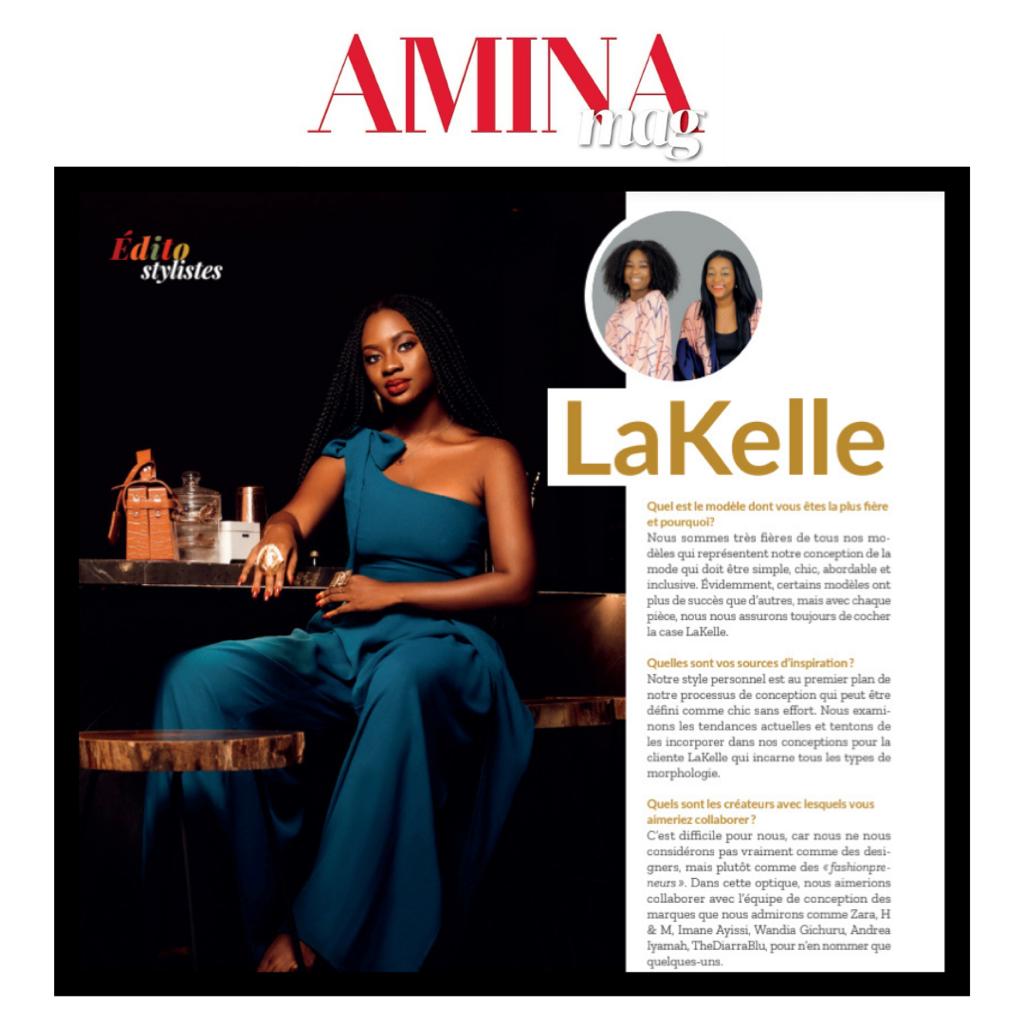 AMINA mag

Édito stylistes

LaKelle

Quel est le modèle dont vous êtes la plus fière et pourquoi?
Nous sommes très fières de tous nos modèles qui représentent notre conception de la mode qui doit être simple, chic, abordable et inclusive. Évidemment, certains modèles ont plus de succès que d'autres, mais avec chaque pièce, nous nous assurons toujours de cocher la case LaKelle.

Quelles sont vos sources d'inspiration ?
Notre style personnel est au premier plan de notre processus de conception qui peut être défini comme chic sans effort. Nous examinons les tendances actuelles et tentons de les incorporer dans nos conceptions pour la cliente LaKelle qui incarne tous les types de morphologie.

Quels sont les créateurs avec lesquels vous aimeriez collaborer ?
C'est difficile pour nous, car nous ne nous considérons pas vraiment comme des designers, mais plutôt comme des « fashionpreneurs ». Dans cette optique, nous aimerions collaborer avec l'équipe de conception des marques que nous admirons comme Zara, H & M, Imane Ayissi, Wandia Gichuru, Andrea Iyamah, TheDiarraBlu, pour n'en nommer que quelques-uns.